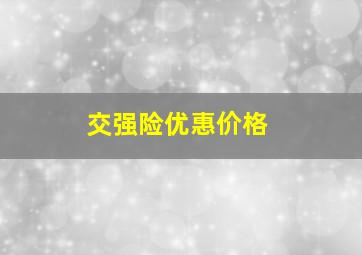 交强险优惠价格